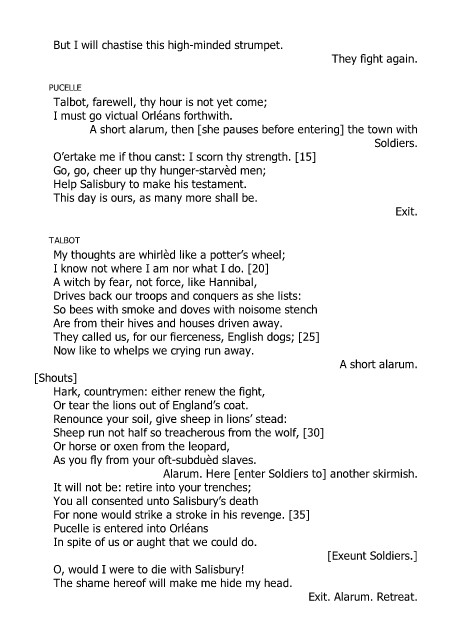 But I will chastise this high-minded strumpet.

They fight again.

PUCELLE

Talbot, farewell, thy hour is not yet come;
I must go victual Orléans forthwith.

A short alarum, then [she pauses before entering] the town with Soldiers.

O'ertake me if thou canst: I scorn thy strength. [15]
Go, go, cheer up thy hunger-starvèd men;
Help Salisbury to make his testament.
This day is ours, as many more shall be.

Exit.

TALBOT

My thoughts are whirlèd like a potter's wheel;
I know not where I am nor what I do. [20]
A witch by fear, not force, like Hannibal,
Drives back our troops and conquers as she lists:
So bees with smoke and doves with noisome stench
Are from their hives and houses driven away.
They called us, for our fierceness, English dogs; [25]
Now like to whelps we crying run away.

A short alarum.

[Shouts]

Hark, countrymen: either renew the fight,
Or tear the lions out of England's coat.
Renounce your soil, give sheep in lions' stead:
Sheep run not half so treacherous from the wolf, [30]
Or horse or oxen from the leopard,
As you fly from your oft-subduèd slaves.

Alarum. Here [enter Soldiers to] another skirmish.

It will not be: retire into your trenches;
You all consented unto Salisbury's death
For none would strike a stroke in his revenge. [35]
Pucelle is entered into Orléans
In spite of us or aught that we could do.

[Exeunt Soldiers.]

O, would I were to die with Salisbury!
The shame hereof will make me hide my head.

Exit. Alarum. Retreat.